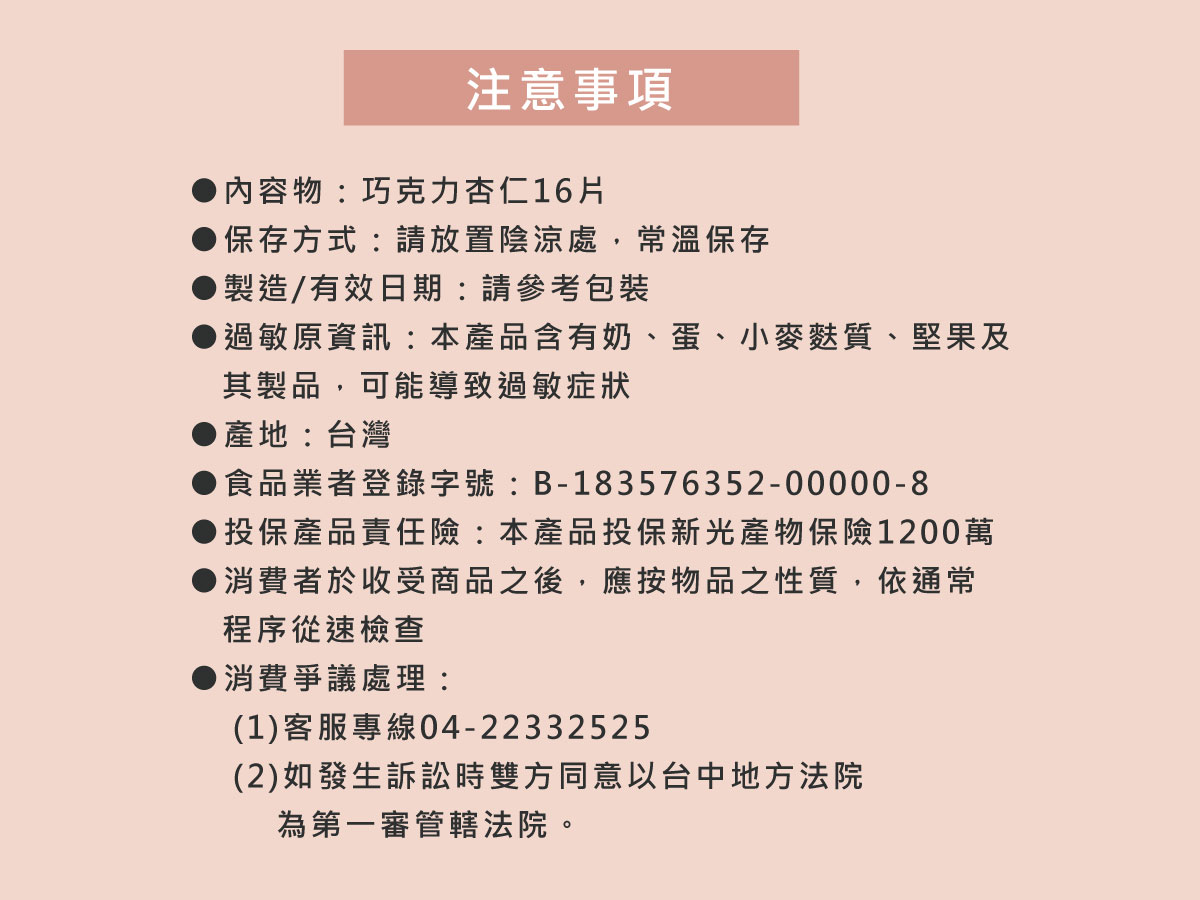 注意事項

• 內容物：巧克力杏仁16片
• 保存方式：請放置陰涼處，常溫保存
• 製造/有效日期：請參考包裝
• 過敏原資訊：本產品含有奶、蛋、小麥麩質、堅果及其製品，可能導致過敏症狀
• 產地：台灣
• 食品業者登錄字號：B-183576352-00000-8
• 投保產品責任險：本產品投保新光產物保險1200萬
• 消費者於收受商品之後，應按物品之性質，依通常程序從速檢查
• 消費爭議處理：
(1)客服專線04-22332525
(2)如發生訴訟時雙方同意以台中地方法院為第一審管轄法院。